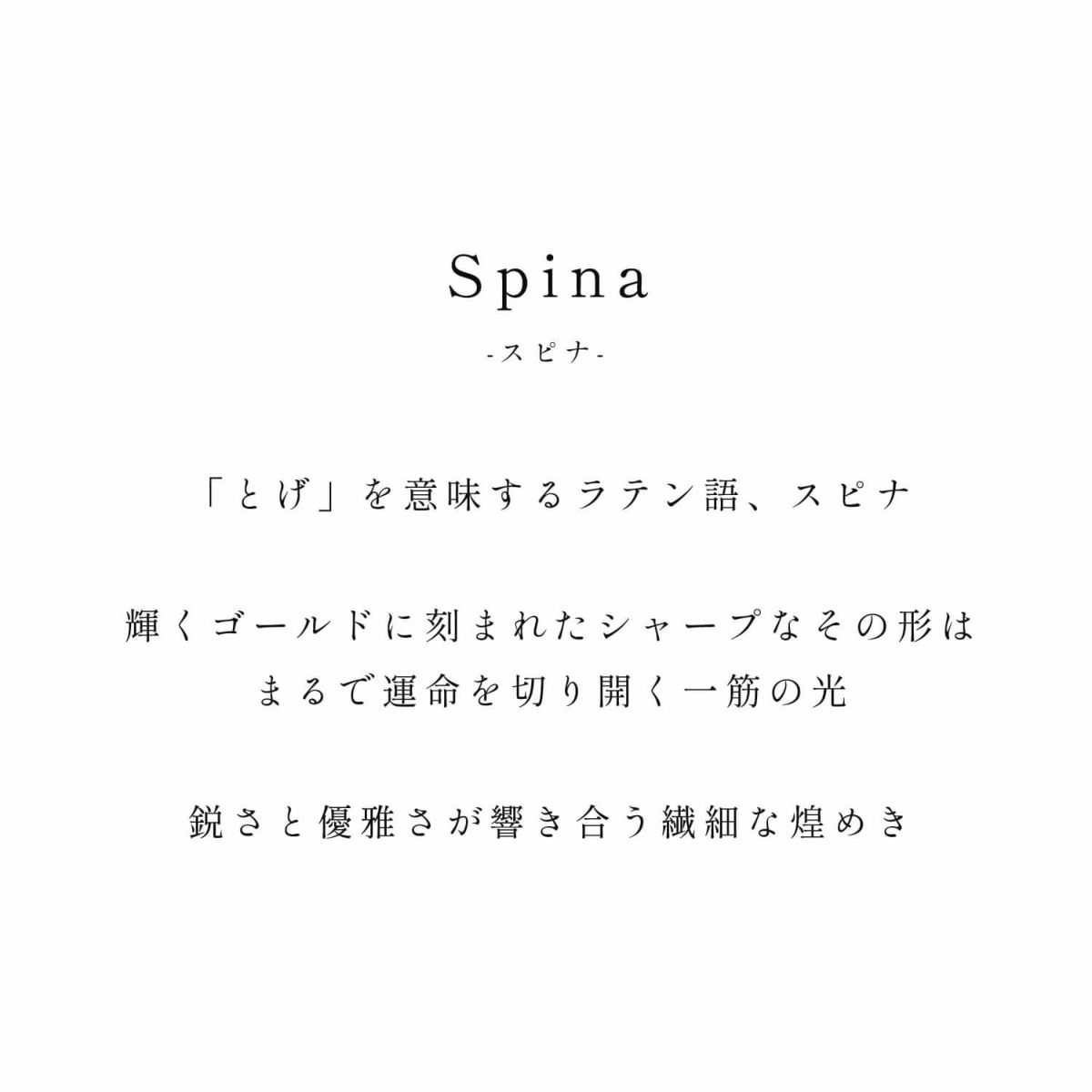 Spina
-スピナ-

「とげ」を意味するラテン語、スピナ

輝くゴールドに刻まれたシャープなその形は
まるで運命を切り開く一筋の光

鋭さと優雅さが響き合う繊細な煌めき